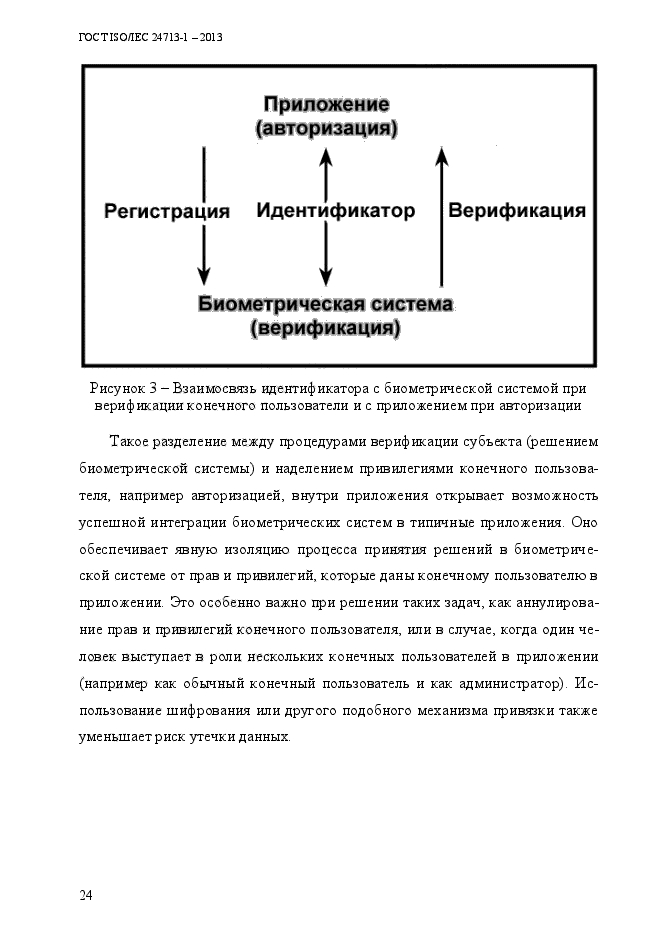 ГОСТ ISO/IEC 24713-1 – 2013

Приложение
(авторизация)

Регистрация

Идентификатор

Верификация

Биометрическая система
(верификация)

Рисунок 3 – Взаимосвязь идентификатора с биометрической системой при верификации конечного пользователи и с приложением при авторизации

Такое разделение между процедурами верификации субъекта (решением биометрической системы) и наделением привилегиями конечного пользователя, например авторизацией, внутри приложения открывает возможность успешной интеграции биометрических систем в типичные приложения. Оно обеспечивает явную изоляцию процесса принятия решений в биометрической системе от прав и привилегий, которые даны конечному пользователю в приложении. Это особенно важно при решении таких задач, как аннулирование прав и привилегий конечного пользователя, или в случае, когда один человек выступает в роли нескольких конечных пользователей в приложении (например как обычный конечный пользователь и как администратор). Использование шифрования или другого подобного механизма привязки также уменьшает риск утечки данных.

24